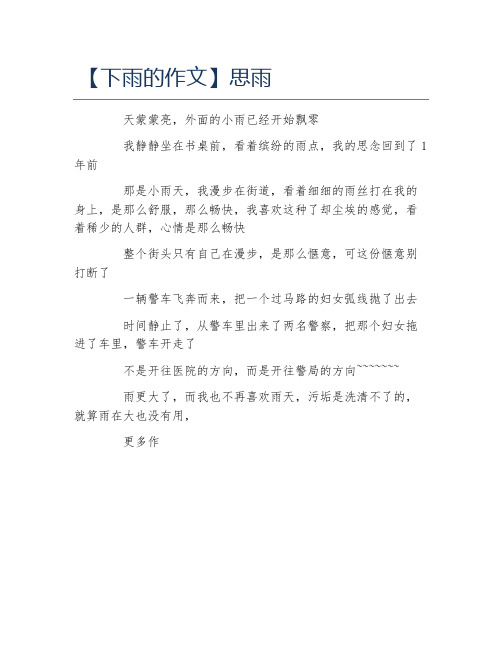 【下雨的作文】思雨

天蒙蒙亮，外面的小雨已经开始飘零

我静静坐在书桌前，看着缤纷的雨点，我的思念回到了1年前

那是小雨天，我漫步在街道，看着细细的雨丝打在我的身上，是那么舒服，那么畅快，我喜欢这种了却尘埃的感觉，看着稀少的人群，心情是那么畅快

整个街头只有自己在漫步，是那么惬意，可这份惬意别打断了

一辆警车飞奔而来，把一个过马路的妇女弧线抛了出去

时间静止了，从警车里出来了两名警察，把那个妇女拖进了车里，警车开走了

不是开往医院的方向，而是开往警局的方向~~~~~~~

雨更大了，而我也不再喜欢雨天，污垢是洗清不了的，就算雨在大也没有用，

更多作